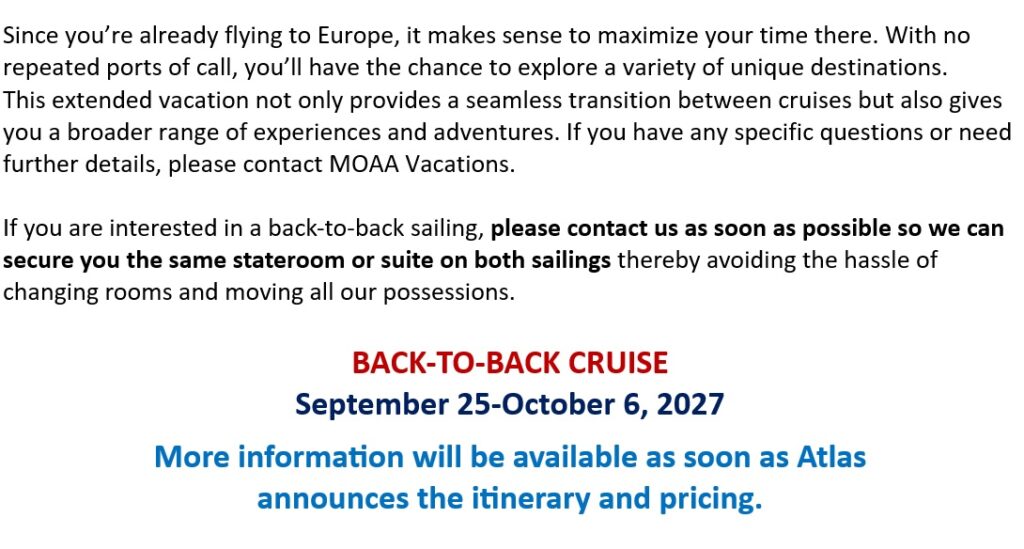 Since you're already flying to Europe, it makes sense to maximize your time there. With no repeated ports of call, you'll have the chance to explore a variety of unique destinations. This extended vacation not only provides a seamless transition between cruises but also gives you a broader range of experiences and adventures. If you have any specific questions or need further details, please contact MOAA Vacations.

If you are interested in a back-to-back sailing, please contact us as soon as possible so we can secure you the same stateroom or suite on both sailings thereby avoiding the hassle of changing rooms and moving all our possessions.

BACK-TO-BACK CRUISE
September 25-October 6, 2027

More information will be available as soon as Atlas announces the itinerary and pricing.